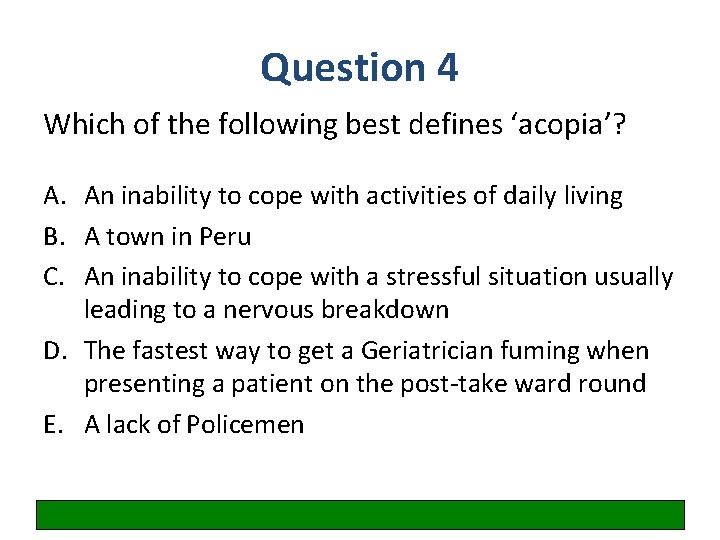 Question 4

Which of the following best defines ‘acopia’?

A. An inability to cope with activities of daily living
B. A town in Peru
C. An inability to cope with a stressful situation usually leading to a nervous breakdown
D. The fastest way to get a Geriatrician fuming when presenting a patient on the post-take ward round
E. A lack of Policemen